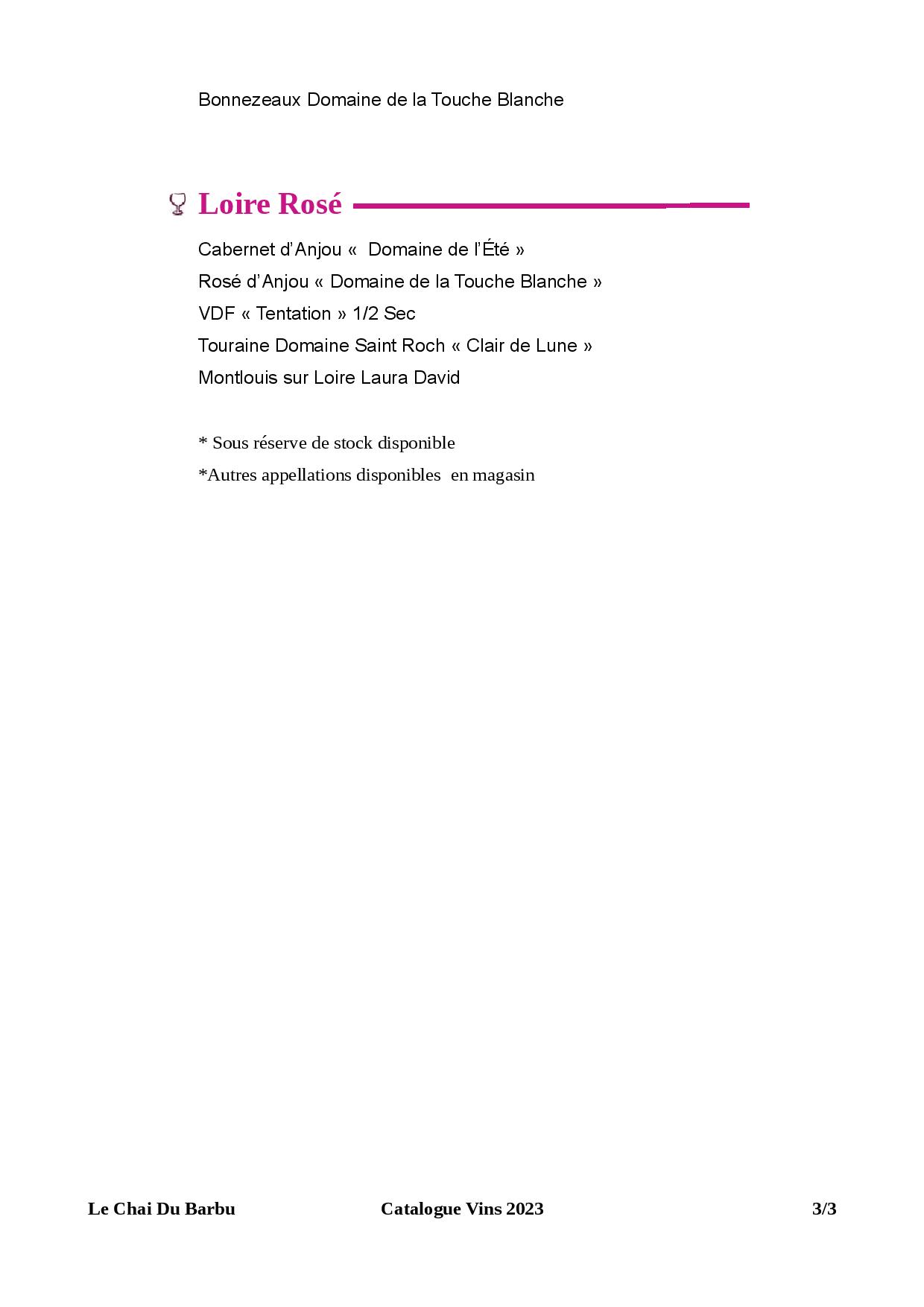 Bonnezeaux Domaine de la Touche Blanche

Loire Rosé

Cabernet d'Anjou «  Domaine de l'Été »

Rosé d'Anjou « Domaine de la Touche Blanche »

VDF « Tentation » 1/2 Sec

Touraine Domaine Saint Roch « Clair de Lune »

Montlouis sur Loire Laura David

* Sous réserve de stock disponible

*Autres appellations disponibles  en magasin

Le Chai Du Barbu    Catalogue Vins 2023    3/3